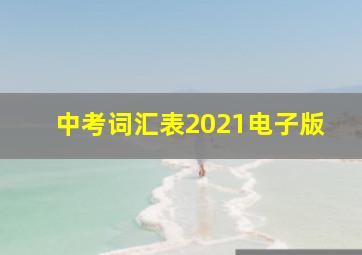 中考词汇表2021电子版